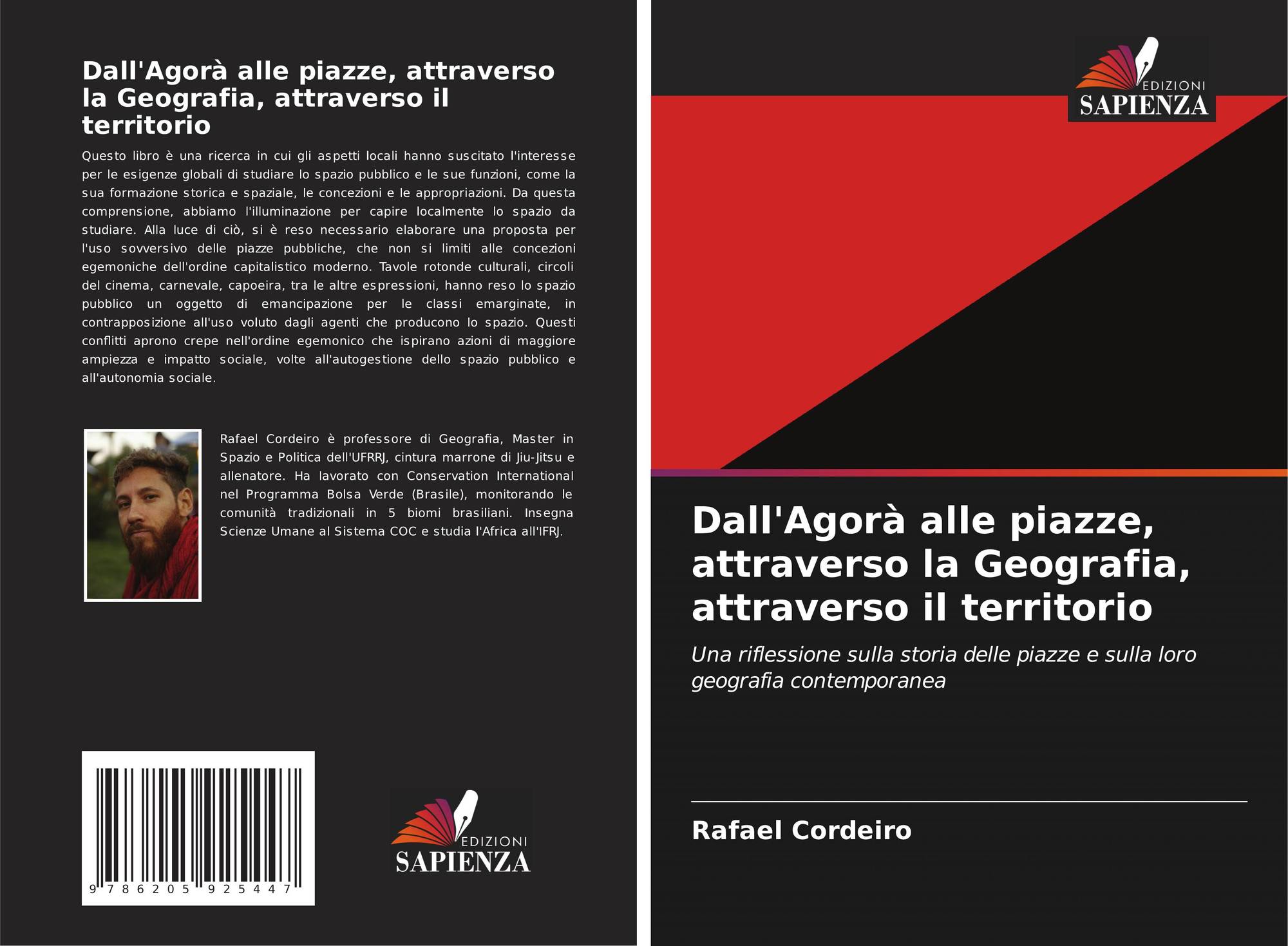 Dall'Agorà alle piazze, attraverso la Geografia, attraverso il territorio

Questo libro è una ricerca in cui gli aspetti locali hanno suscitato l'interesse per le esigenze globali di studiare lo spazio pubblico e le sue funzioni, come la sua formazione storica e spaziale, le concezioni e le appropriazioni. Da questa comprensione, abbiamo l'illuminazione per capire localmente lo spazio da studiare. Alla luce di ciò, si è reso necessario elaborare una proposta per l'uso sovversivo delle piazze pubbliche, che non si limiti alle concezioni egemoniche dell'ordine capitalistico moderno. Tavole rotonde culturali, circoli del cinema, carnevale, capoeira, tra le altre espressioni, hanno reso lo spazio pubblico un oggetto di emancipazione per le classi emarginate, in contrapposizione all'uso voluto dagli agenti che producono lo spazio. Questi conflitti aprono crepe nell'ordine egemonico che ispirano azioni di maggiore ampiezza e impatto sociale, volte all'autogestione dello spazio pubblico e all'autonomia sociale.

Rafael Cordeiro è professore di Geografia, Master in Spazio e Politica dell'UFRRJ, cintura marrone di Jiu-Jitsu e allenatore. Ha lavorato con Conservation International nel Programma Bolsa Verde (Brasile), monitorando le comunità tradizionali in 5 biomi brasiliani. Insegna Scienze Umane al Sistema COC e studia l'Africa all'IFRJ.

9 786205 925447

EDIZIONI
SAPIENZA

EDIZIONI
SAPIENZA

Dall'Agorà alle piazze, attraverso la Geografia, attraverso il territorio

Una riflessione sulla storia delle piazze e sulla loro geografia contemporanea

Rafael Cordeiro